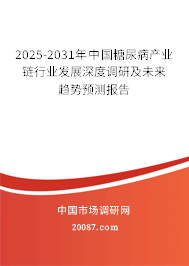 2025-2031年中国糖尿病产业链行业发展深度调研及未来趋势预测报告

中国市场调研网

20087.com